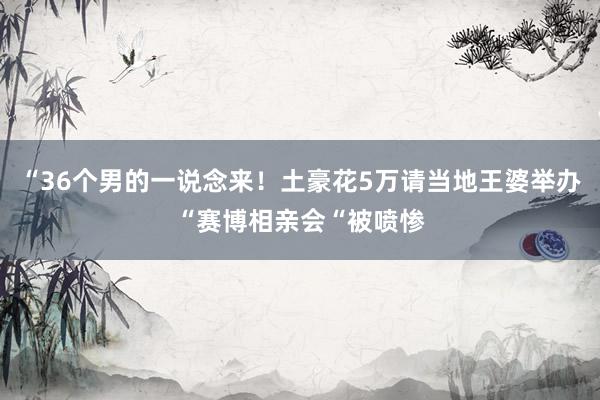 “36个男的一说念来！土豪花5万请当地王婆举办“赛博相亲会“被喷惨